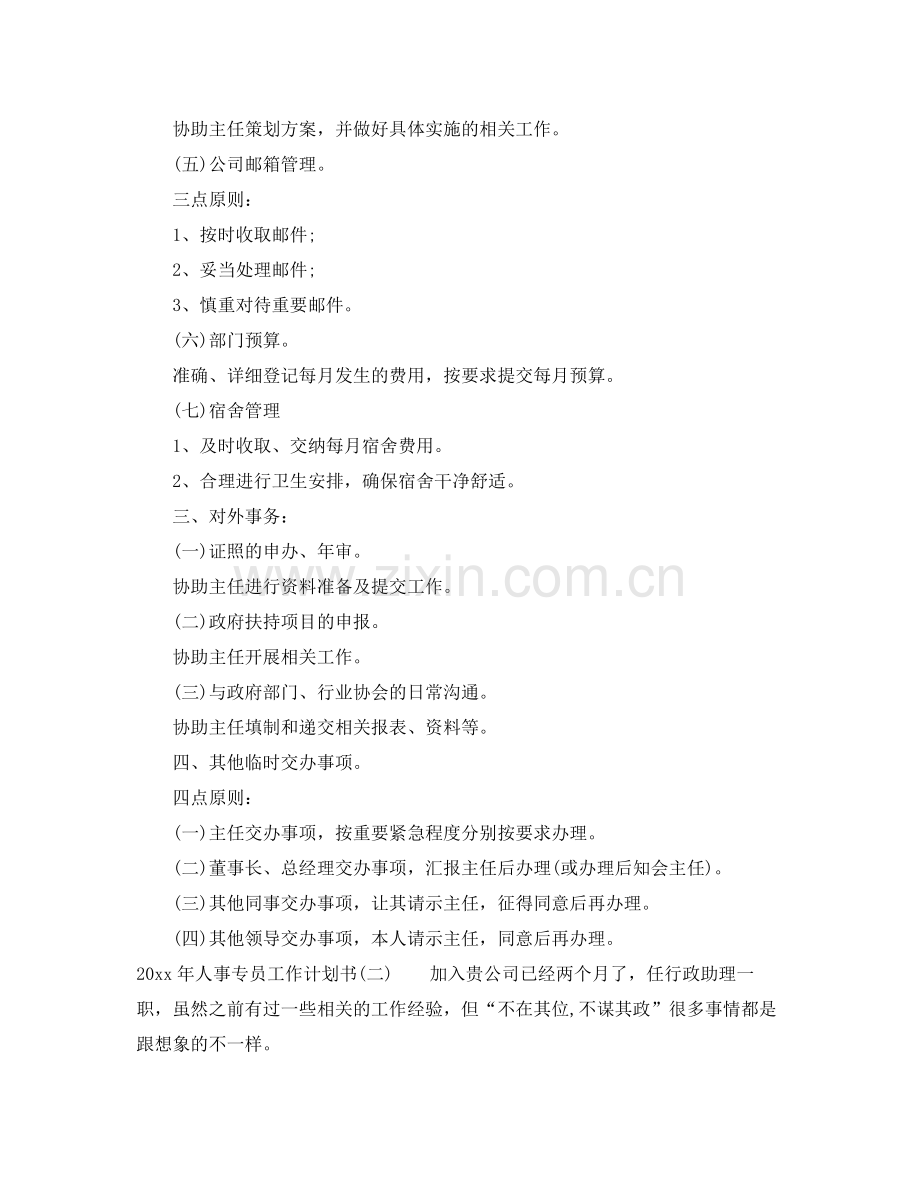 协助主任策划方案，并做好具体实施的相关工作。

(五)公司邮箱管理。

三点原则：

1、按时收取邮件;

2、妥当处理邮件;

3、慎重对待重要邮件。

(六)部门预算。

准确、详细登记每月发生的费用，按要求提交每月预算。

(七)宿舍管理

1、及时收取、交纳每月宿舍费用。

2、合理进行卫生安排，确保宿舍干净舒适。

三、对外事务：

(一)证照的申办、年审。

协助主任进行资料准备及提交工作。

(二)政府扶持项目的申报。

协助主任开展相关工作。

(三)与政府部门、行业协会的日常沟通。

协助主任填制和递交相关报表、资料等。

四、其他临时交办事项。

四点原则：

(一)主任交办事项，按重要紧急程度分别按要求办理。

(二)董事长、总经理交办事项，汇报主任后办理(或办理后知会主任)。

(三)其他同事交办事项，让其请示主任，征得同意后再办理。

(四)其他领导交办事项，本人请示主任，同意后再办理。

20xx年人事专员工作计划书(二)　加入贵公司已经两个月了，任行政助理一职，虽然之前有过一些相关的工作经验，但“不在其位,不谋其政”很多事情都是跟想象的不一样。

www.zixin.com.cn